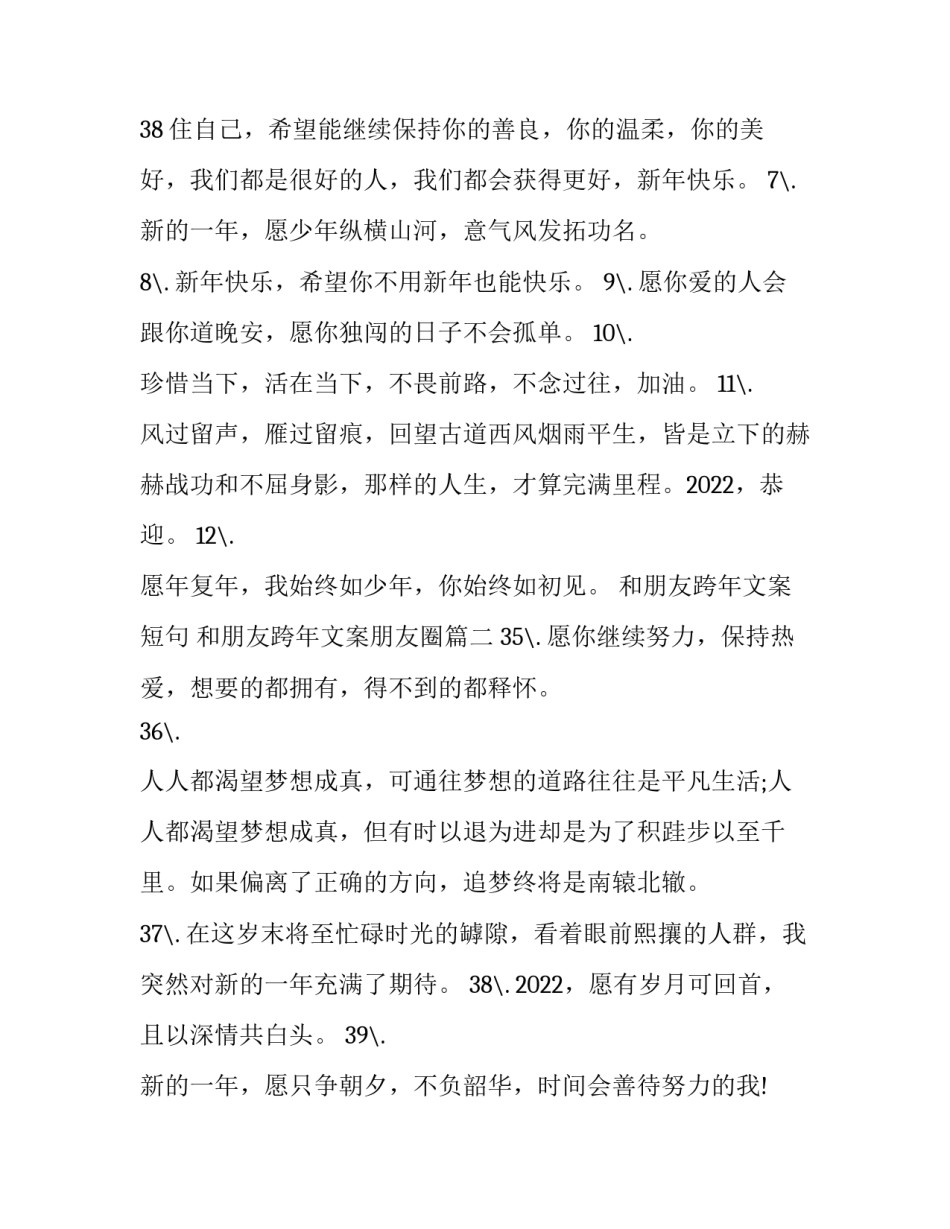 38 住自己，希望能继续保持你的善良，你的温柔，你的美好，我们都是很好的人，我们都会获得更好，新年快乐。 7\. 新的一年，愿少年纵横山河，意气风发拓功名。

8\. 新年快乐，希望你不用新年也能快乐。 9\. 愿你爱的人会跟你道晚安，愿你独闯的日子不会孤单。 10\. 珍惜当下，活在当下，不畏前路，不念过往，加油。 11\. 风过留声，雁过留痕，回望古道西风烟雨平生，皆是立下的赫赫战功和不屈身影，那样的人生，才算完满里程。2022，恭迎。 12\.

愿年复年，我始终如少年，你始终如初见。 和朋友跨年文案短句 和朋友跨年文案朋友圈篇二 35\. 愿你继续努力，保持热爱，想要的都拥有，得不到的都释怀。

36\.

人人都渴望梦想成真，可通往梦想的道路往往是平凡生活;人人都渴望梦想成真，但有时以退为进却是为了积跬步以至千里。如果偏离了正确的方向，追梦终将是南辕北辙。

37\. 在这岁末将至忙碌时光的罅隙，看着眼前熙攘的人群，我突然对新的一年充满了期待。 38\. 2022，愿有岁月可回首，且以深情共白头。 39\.

新的一年，愿只争朝夕，不负韶华，时间会善待努力的我!